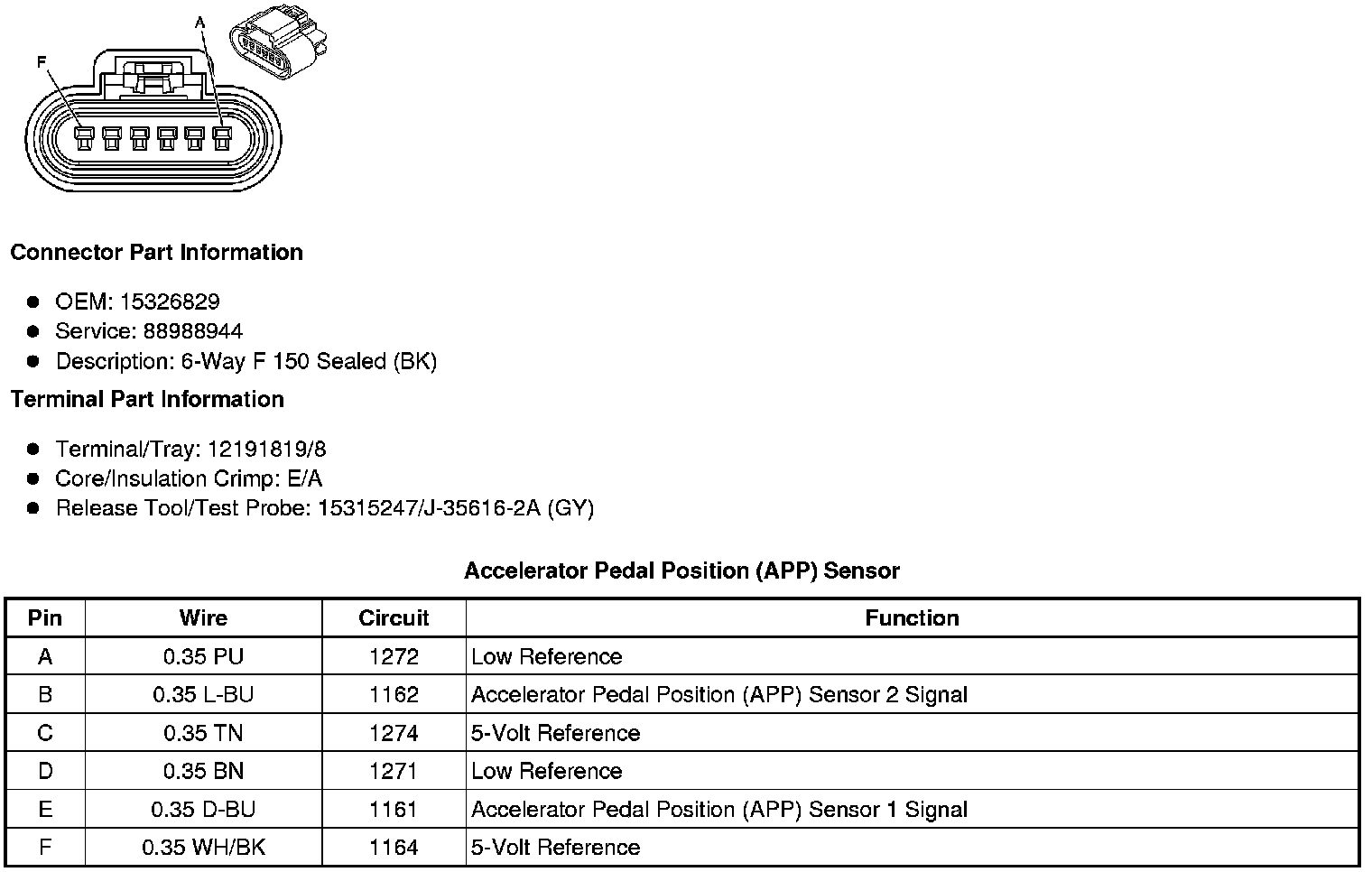 A
F

Connector Part Information

- OEM: 15326829
- Service: 88988944
- Description: 6-Way F 150 Sealed (BK)

Terminal Part Information

- Terminal/Tray: 12191819/8
- Core/Insulation Crimp: E/A
- Release Tool/Test Probe: 15315247/J-35616-2A (GY)

Accelerator Pedal Position (APP) Sensor

| Pin | Wire | Circuit | Function |
|---|---|---|---|
| A | 0.35 PU | 1272 | Low Reference |
| B | 0.35 L-BU | 1162 | Accelerator Pedal Position (APP) Sensor 2 Signal |
| C | 0.35 TN | 1274 | 5-Volt Reference |
| D | 0.35 BN | 1271 | Low Reference |
| E | 0.35 D-BU | 1161 | Accelerator Pedal Position (APP) Sensor 1 Signal |
| F | 0.35 WH/BK | 1164 | 5-Volt Reference |